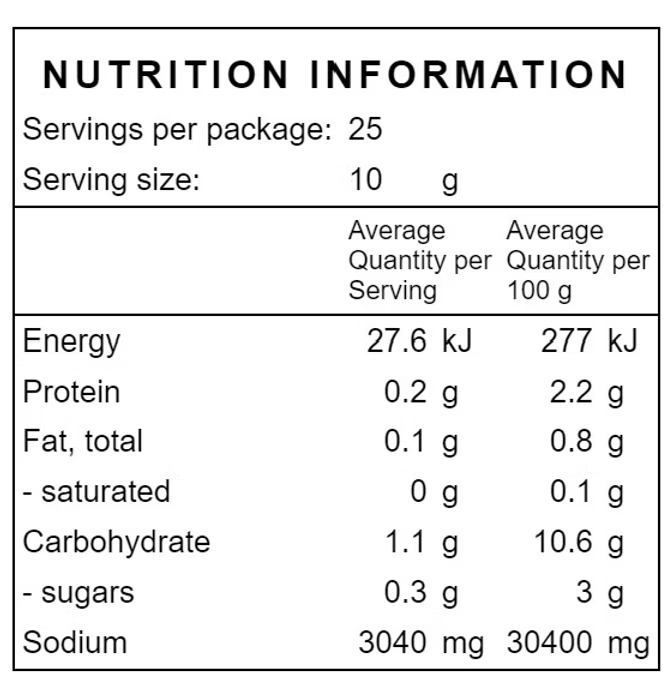 NUTRITION INFORMATION

Servings per package: 25

Serving size: 10 g

|  | Average Quantity per Serving | Average Quantity per 100 g |
|---|---|---|
| Energy | 27.6 kJ | 277 kJ |
| Protein | 0.2 g | 2.2 g |
| Fat, total | 0.1 g | 0.8 g |
| - saturated | 0 g | 0.1 g |
| Carbohydrate | 1.1 g | 10.6 g |
| - sugars | 0.3 g | 3 g |
| Sodium | 3040 mg | 30400 mg |